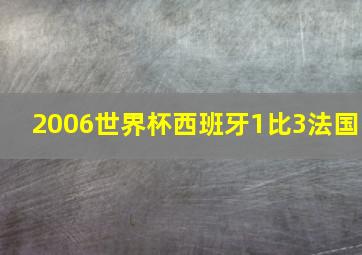 2006世界杯西班牙1比3法国